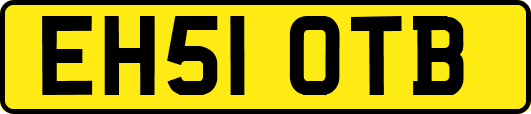 EH51 OTB